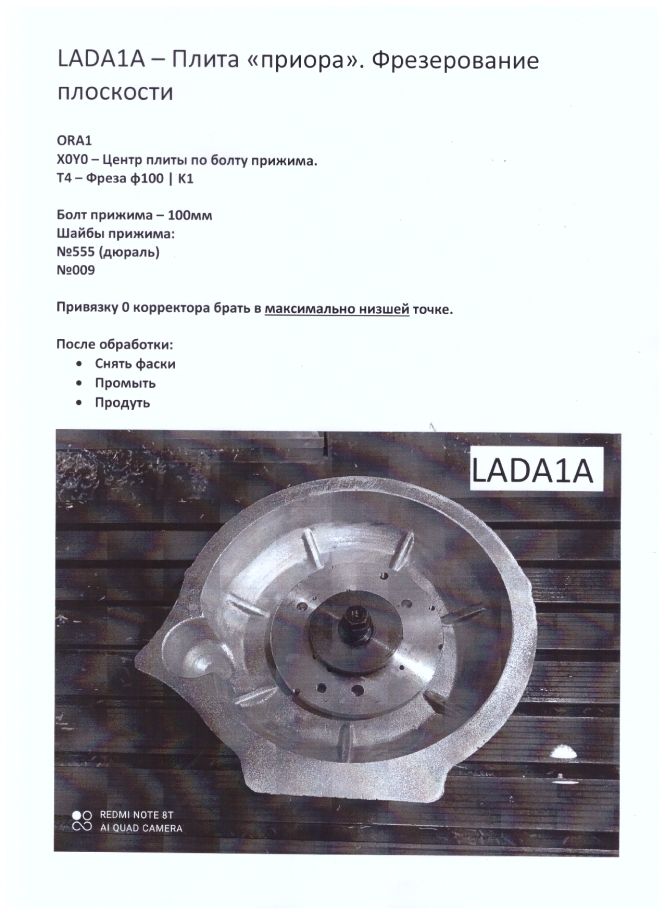 LADA1A – Плита «приора». Фрезерование плоскости

ORA1
X0Y0 – Центр плиты по болту прижима.
T4 – Фреза ф100 | K1

Болт прижима – 100мм
Шайбы прижима:
№555 (дюраль)
№009

Привязку 0 корректора брать в максимально низшей точке.

После обработки:
• Снять фаски
• Промыть
• Продуть

LADA1A

REDMI NOTE 8T
AI QUAD CAMERA